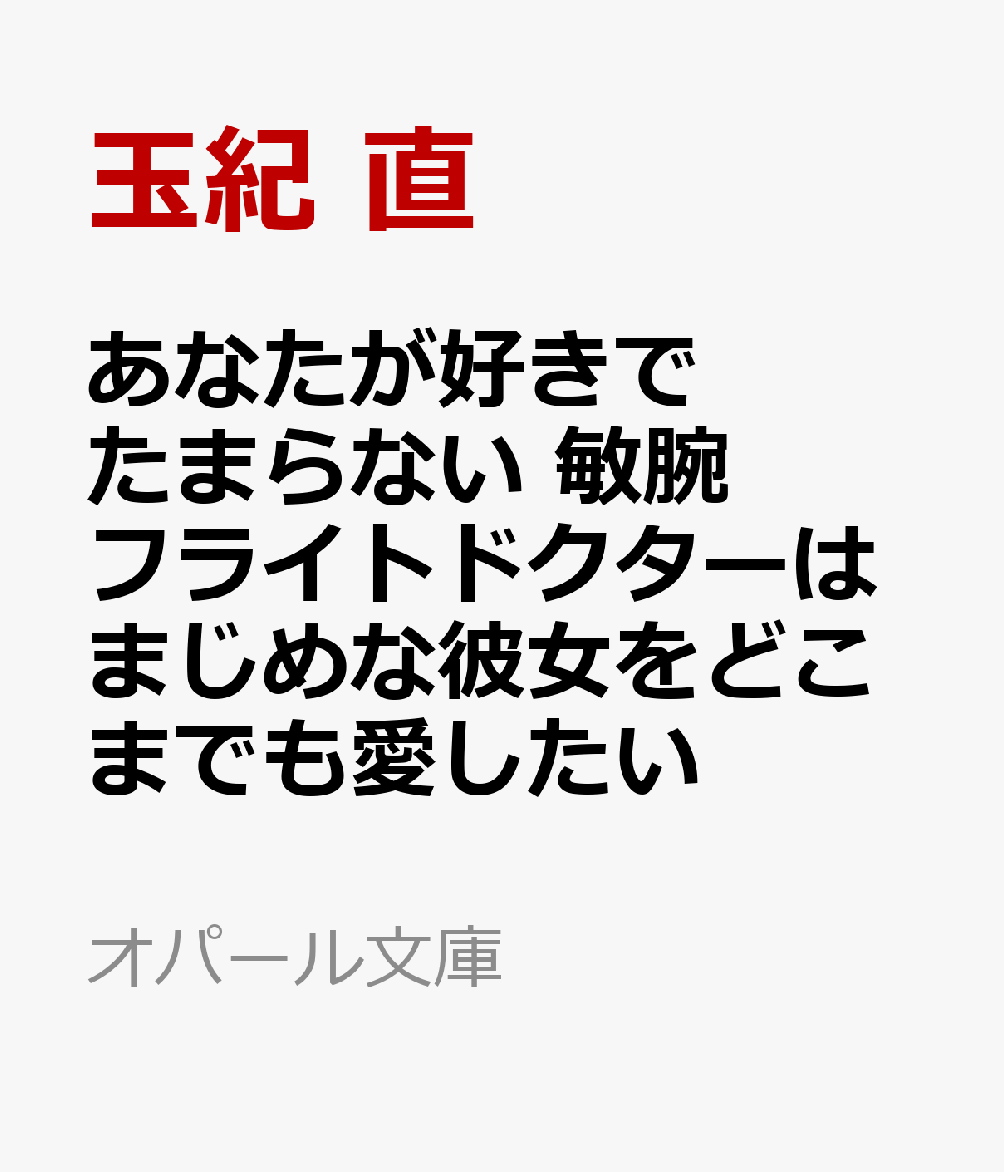 玉紀 直

あなたが好きでたまらない 敏腕フライトドクターはまじめな彼女をどこまでも愛したい

オパール文庫